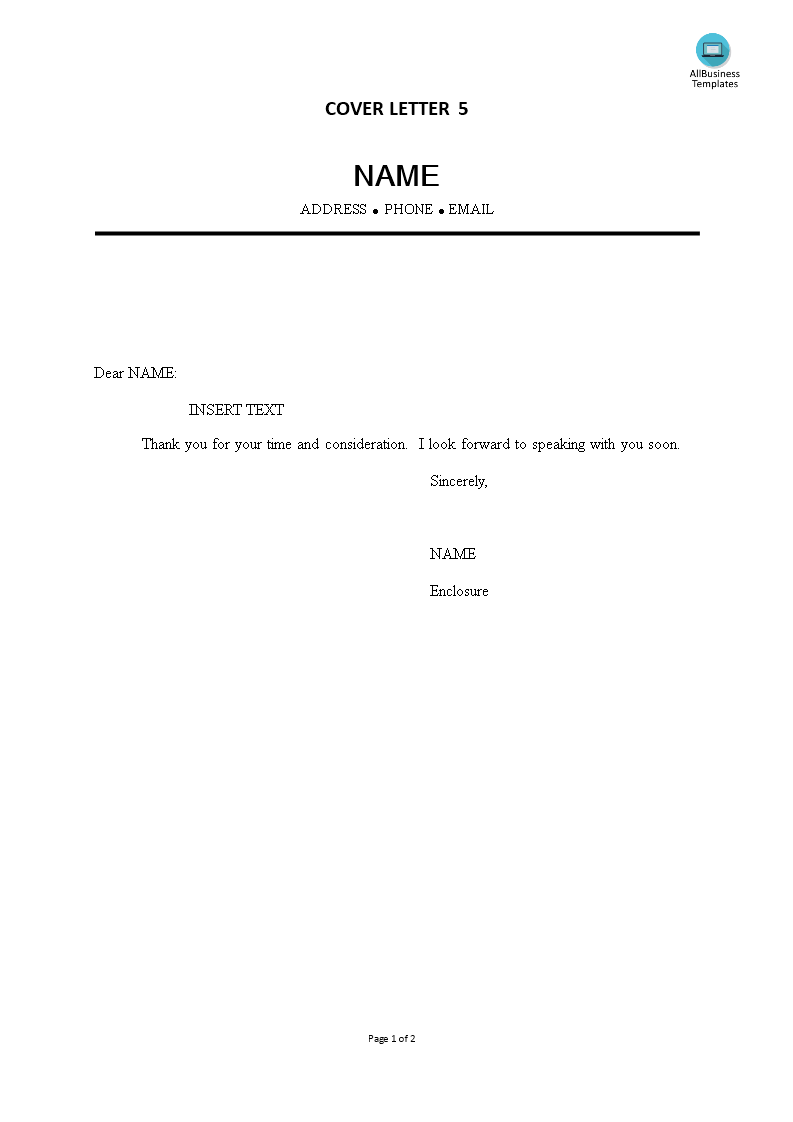 AllBusiness Templates

COVER LETTER 5

NAME

ADDRESS • PHONE • EMAIL

Dear NAME:

INSERT TEXT

Thank you for your time and consideration. I look forward to speaking with you soon.

Sincerely,

NAME

Enclosure

Page 1 of 2